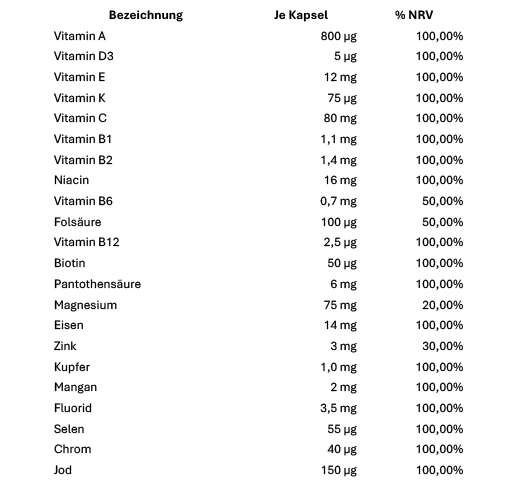 | Bezeichnung | Je Kapsel | % NRV |
|---|---|---|
| Vitamin A | 800 µg | 100,00% |
| Vitamin D3 | 5 µg | 100,00% |
| Vitamin E | 12 mg | 100,00% |
| Vitamin K | 75 µg | 100,00% |
| Vitamin C | 80 mg | 100,00% |
| Vitamin B1 | 1,1 mg | 100,00% |
| Vitamin B2 | 1,4 mg | 100,00% |
| Niacin | 16 mg | 100,00% |
| Vitamin B6 | 0,7 mg | 50,00% |
| Folsäure | 100 µg | 50,00% |
| Vitamin B12 | 2,5 µg | 100,00% |
| Biotin | 50 µg | 100,00% |
| Pantothensäure | 6 mg | 100,00% |
| Magnesium | 75 mg | 20,00% |
| Eisen | 14 mg | 100,00% |
| Zink | 3 mg | 30,00% |
| Kupfer | 1,0 mg | 100,00% |
| Mangan | 2 mg | 100,00% |
| Fluorid | 3,5 mg | 100,00% |
| Selen | 55 µg | 100,00% |
| Chrom | 40 µg | 100,00% |
| Jod | 150 µg | 100,00% |